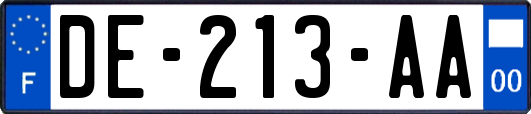 F
DE-213-AA
00